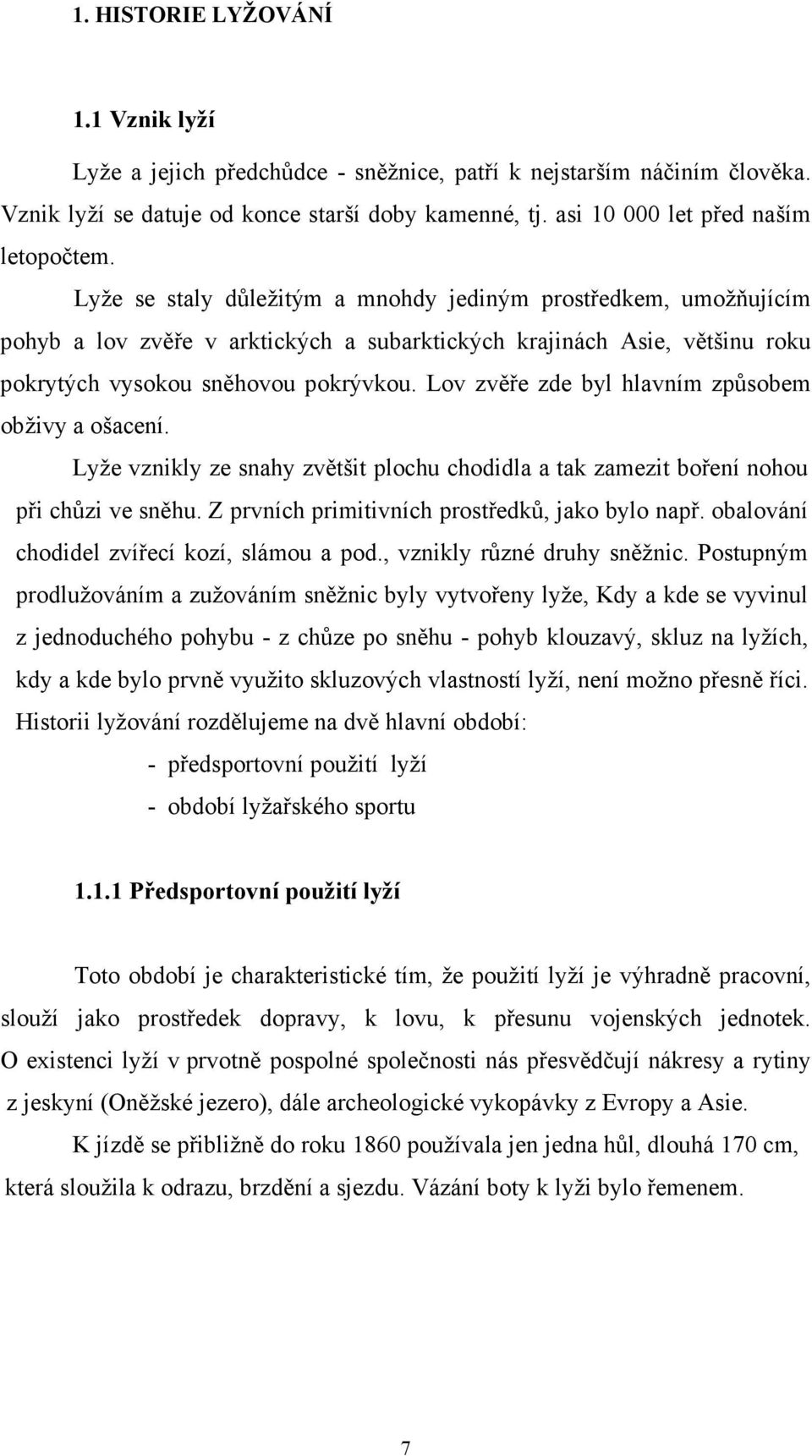 1. HISTORIE LYŽOVÁNÍ

1.1 Vznik lyží

Lyže a jejich předchůdce - sněžnice, patří k nejstarším náčiním člověka. Vznik lyží se datuje od konce starší doby kamenné, tj. asi 10 000 let před naším letopočtem.

Lyže se staly důležitým a mnohdy jediným prostředkem, umožňujícím pohyb a lov zvěře v arktických a subarktických krajinách Asie, většinu roku pokrytých vysokou sněhovou pokrývkou. Lov zvěře zde byl hlavním způsobem obživy a ošacení.

Lyže vznikly ze snahy zvětšit plochu chodidla a tak zamezit boření nohou při chůzi ve sněhu. Z prvních primitivních prostředků, jako bylo např. obalování chodidel zvířecí kozí, slámou a pod., vznikly různé druhy sněžnic. Postupným prodlužováním a zužováním sněžnic byly vytvořeny lyže, Kdy a kde se vyvinul z jednoduchého pohybu - z chůze po sněhu - pohyb klouzavý, skluz na lyžích, kdy a kde bylo prvně využito skluzových vlastností lyží, není možno přesně říci. Historii lyžování rozdělujeme na dvě hlavní období:

- předsportovní použití lyží
- období lyžařského sportu

1.1.1 Předsportovní použití lyží

Toto období je charakteristické tím, že použití lyží je výhradně pracovní, slouží jako prostředek dopravy, k lovu, k přesunu vojenských jednotek. O existenci lyží v prvotně pospolné společnosti nás přesvědčují nákresy a rytiny z jeskyní (Oněžské jezero), dále archeologické vykopávky z Evropy a Asie.

K jízdě se přibližně do roku 1860 používala jen jedna hůl, dlouhá 170 cm, která sloužila k odrazu, brzdění a sjezdu. Vázání boty k lyži bylo řemenem.

7